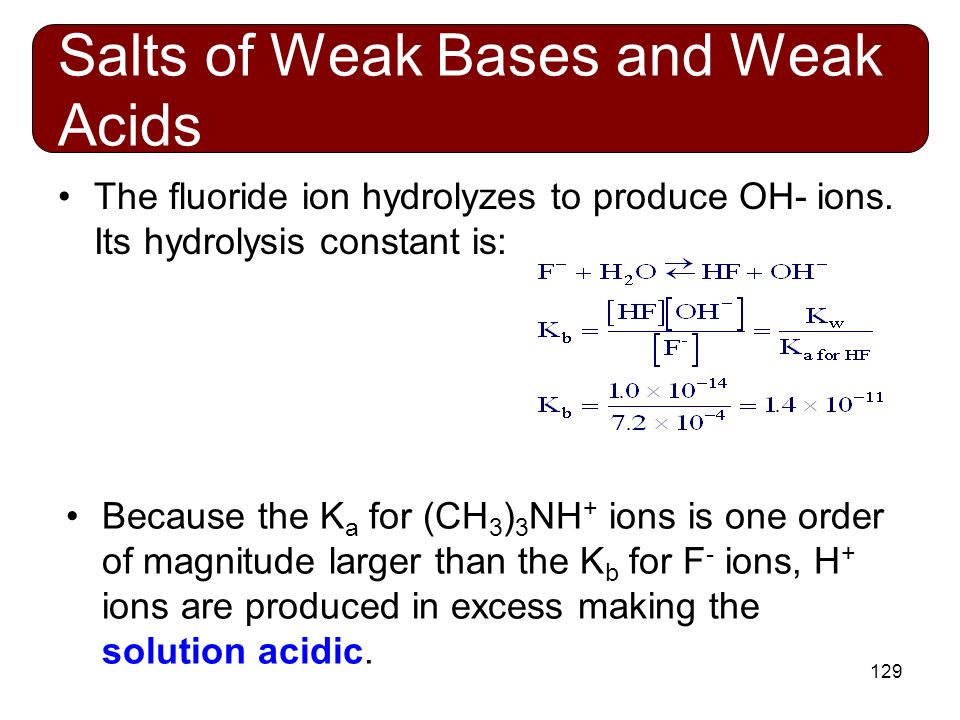 Salts of Weak Bases and Weak Acids

• The fluoride ion hydrolyzes to produce OH- ions. Its hydrolysis constant is:

$F^- + H_2O \rightleftarrows HF + OH^-$

$K_b = \frac{[HF][OH^-]}{[F^-]} = \frac{K_w}{K_{a\ for\ HF}}$

$K_b = \frac{1.0 \times 10^{-14}}{7.2 \times 10^{-4}} = 1.4 \times 10^{-11}$

• Because the $K_a$ for $(CH_3)_3NH^+$ ions is one order of magnitude larger than the $K_b$ for $F^-$ ions, $H^+$ ions are produced in excess making the solution acidic.

129